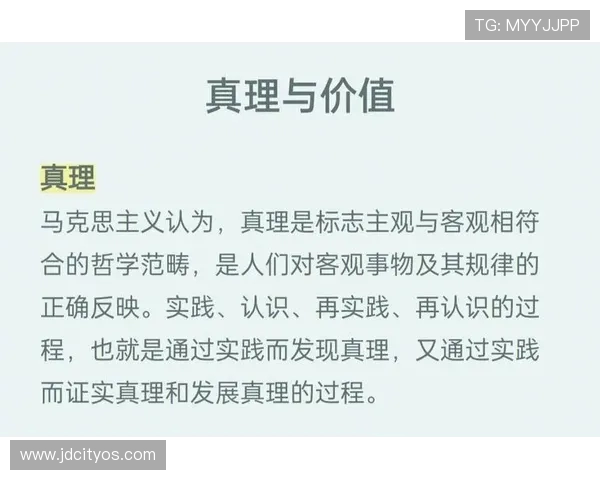 TG: MYYJJPP

真理与价值

真理

马克思主义认为，真理是标志主观与客观相符合的哲学范畴，是人们对客观事物及其规律的正确反映。实践、认识、再实践、再认识的过程，也就是通过实践而发现真理，又通过实践而证实真理和发展真理的过程。

www.jdcityos.com